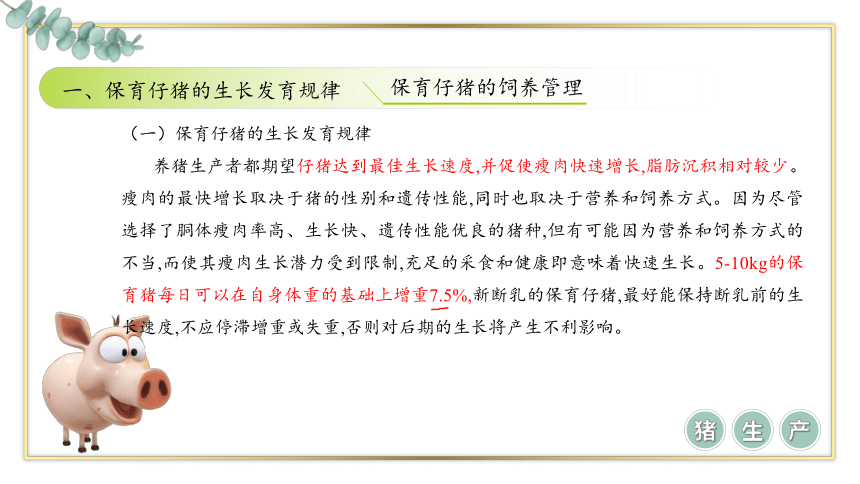 一、保育仔猪的生长发育规律

保育仔猪的饲养管理

（一）保育仔猪的生长发育规律

养猪生产者都期望仔猪达到最佳生长速度,并促使瘦肉快速增长,脂肪沉积相对较少。瘦肉的最快增长取决于猪的性别和遗传性能,同时也取决于营养和饲养方式。因为尽管选择了胴体瘦肉率高、生长快、遗传性能优良的猪种,但有可能因为营养和饲养方式的不当,而使其瘦肉生长潜力受到限制,充足的采食和健康即意味着快速生长。5-10kg的保育猪每日可以在自身体重的基础上增重7.5%,新断乳的保育仔猪,最好能保持断乳前的生长速度,不应停滞增重或失重,否则对后期的生长将产生不利影响。

猪 生 产